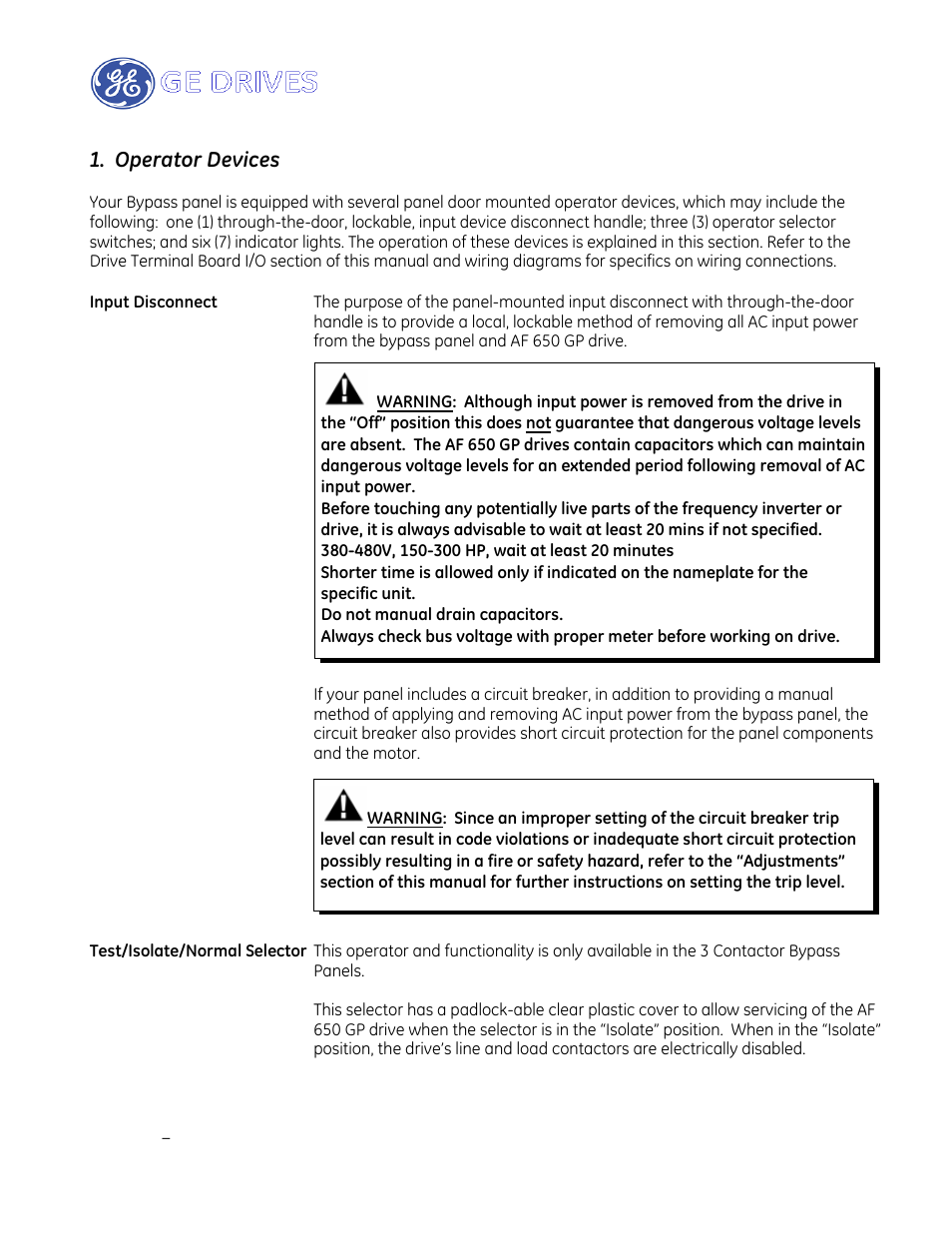 GE DRIVES

1. Operator Devices

Your Bypass panel is equipped with several panel door mounted operator devices, which may include the following: one (1) through-the-door, lockable, input device disconnect handle; three (3) operator selector switches; and six (7) indicator lights. The operation of these devices is explained in this section. Refer to the Drive Terminal Board I/O section of this manual and wiring diagrams for specifics on wiring connections.

Input Disconnect

The purpose of the panel-mounted input disconnect with through-the-door handle is to provide a local, lockable method of removing all AC input power from the bypass panel and AF 650 GP drive.

WARNING: Although input power is removed from the drive in the "Off" position this does not guarantee that dangerous voltage levels are absent. The AF 650 GP drives contain capacitors which can maintain dangerous voltage levels for an extended period following removal of AC input power.
Before touching any potentially live parts of the frequency inverter or drive, it is always advisable to wait at least 20 mins if not specified.
380-480V, 150-300 HP, wait at least 20 minutes
Shorter time is allowed only if indicated on the nameplate for the specific unit.
Do not manual drain capacitors.
Always check bus voltage with proper meter before working on drive.

If your panel includes a circuit breaker, in addition to providing a manual method of applying and removing AC input power from the bypass panel, the circuit breaker also provides short circuit protection for the panel components and the motor.

WARNING: Since an improper setting of the circuit breaker trip level can result in code violations or inadequate short circuit protection possibly resulting in a fire or safety hazard, refer to the "Adjustments" section of this manual for further instructions on setting the trip level.

Test/Isolate/Normal Selector

This operator and functionality is only available in the 3 Contactor Bypass Panels.

This selector has a padlock-able clear plastic cover to allow servicing of the AF 650 GP drive when the selector is in the "Isolate" position. When in the "Isolate" position, the drive's line and load contactors are electrically disabled.

–